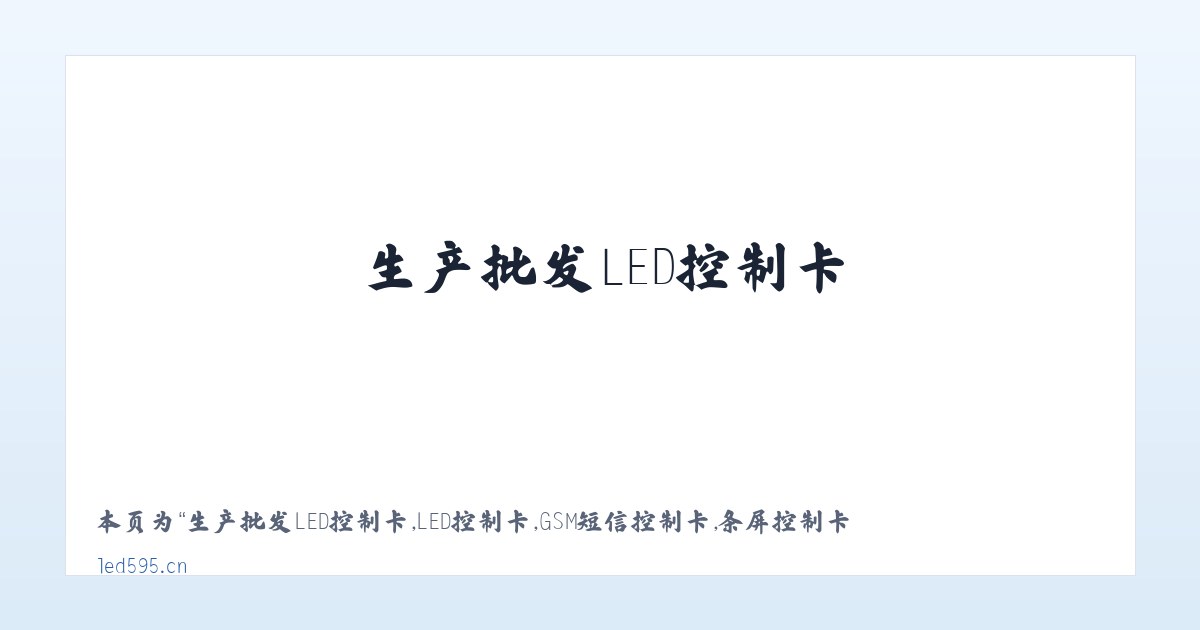 生产批发LED控制卡

本页为“生产批发LED控制卡,LED控制卡,GSM短信控制卡,条屏控制卡

led595.cn